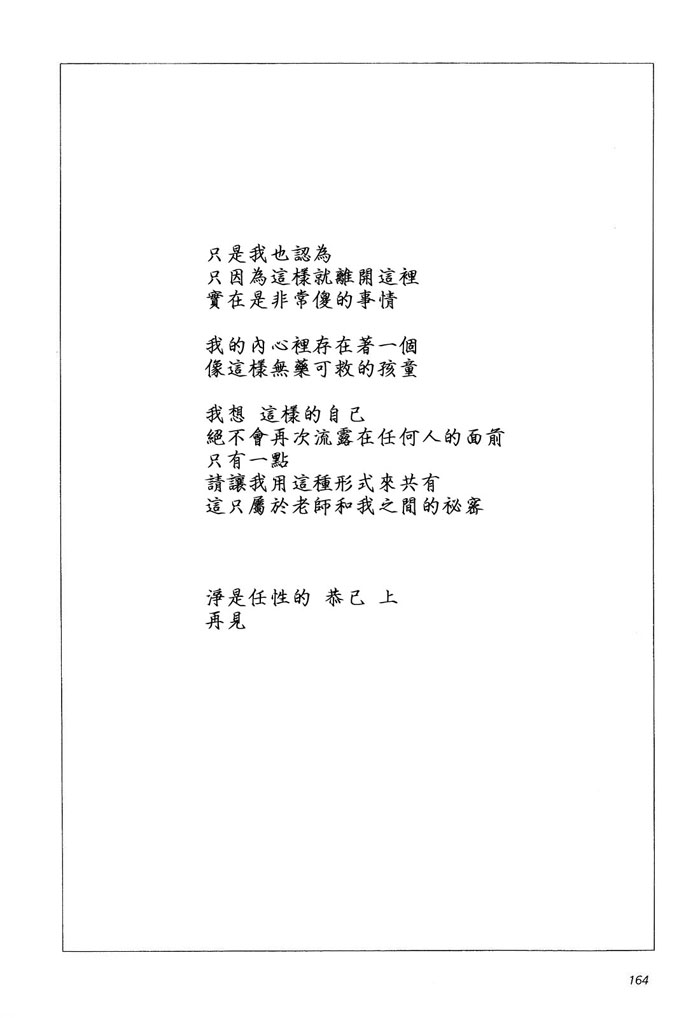 只是我也認為
只因為這樣就離開這裡
實在是非常傻的事情

我的內心裡存在著一個
像這樣無藥可救的孩童

我想 這樣的自己
絕不會再次流露在任何人的面前
只有一點
請讓我用這種形式來共有
這只屬於老師和我之間的秘密

淨是任性的 恭己 上
再見

164